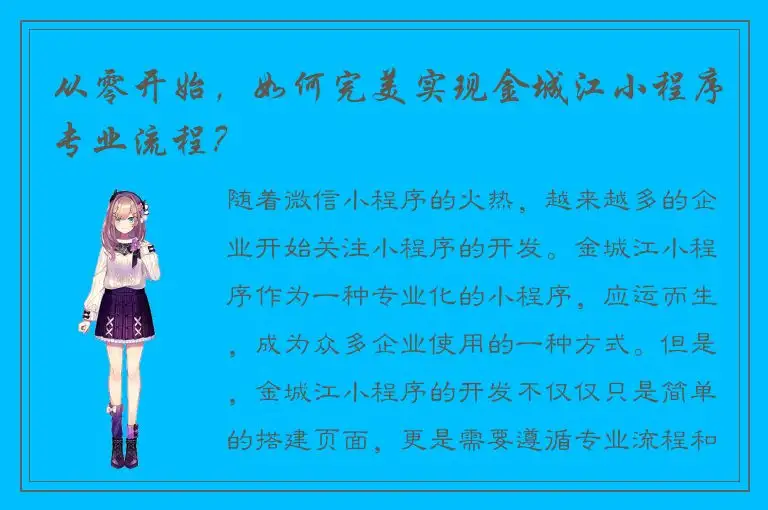 从零开始，如何完美实现金城江小程序专业流程？

随着微信小程序的火热，越来越多的企业开始关注小程序的开发。金城江小程序作为一种专业化的小程序，应运而生，成为众多企业使用的一种方式。但是，金城江小程序的开发不仅仅只是简单的搭建页面，更是需要遵循专业流程和